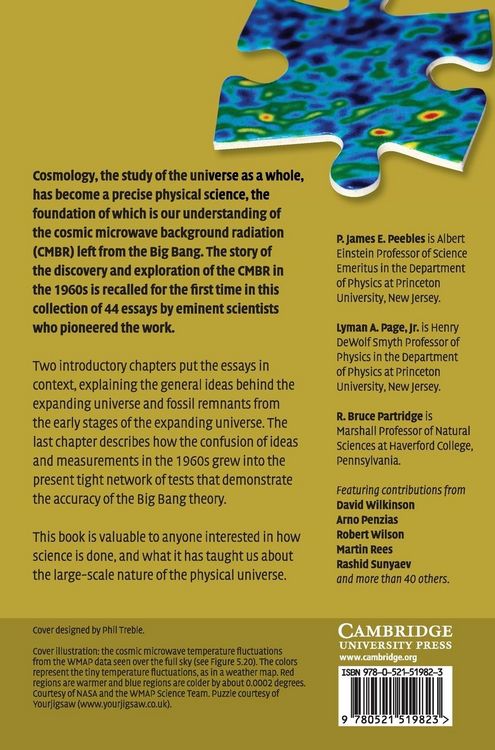 Cosmology, the study of the universe as a whole, has become a precise physical science, the foundation of which is our understanding of the cosmic microwave background radiation (CMBR) left from the Big Bang. The story of the discovery and exploration of the CMBR in the 1960s is recalled for the first time in this collection of 44 essays by eminent scientists who pioneered the work.

Two introductory chapters put the essays in context, explaining the general ideas behind the expanding universe and fossil remnants from the early stages of the expanding universe. The last chapter describes how the confusion of ideas and measurements in the 1960s grew into the present tight network of tests that demonstrate the accuracy of the Big Bang theory.

This book is valuable to anyone interested in how science is done, and what it has taught us about the large-scale nature of the physical universe.

P. James E. Peebles is Albert Einstein Professor of Science Emeritus in the Department of Physics at Princeton University, New Jersey.

Lyman A. Page, Jr. is Henry DeWolf Smyth Professor of Physics in the Department of Physics at Princeton University, New Jersey.

R. Bruce Partridge is Marshall Professor of Natural Sciences at Haverford College, Pennsylvania.

Featuring contributions from
David Wilkinson
Arno Penzias
Robert Wilson
Martin Rees
Rashid Sunyaev
and more than 40 others.

Cover designed by Phil Treble.

Cover illustration: the cosmic microwave temperature fluctuations from the WMAP data seen over the full sky (see Figure 5.20). The colors represent the tiny temperature fluctuations, as in a weather map. Red regions are warmer and blue regions are colder by about 0.0002 degrees. Courtesy of NASA and the WMAP Science Team. Puzzle courtesy of Yourjigsaw (www.yourjigsaw.co.uk).

CAMBRIDGE
UNIVERSITY PRESS
www.cambridge.org

ISBN 978-0-521-51982-3

9 780521 519823 >